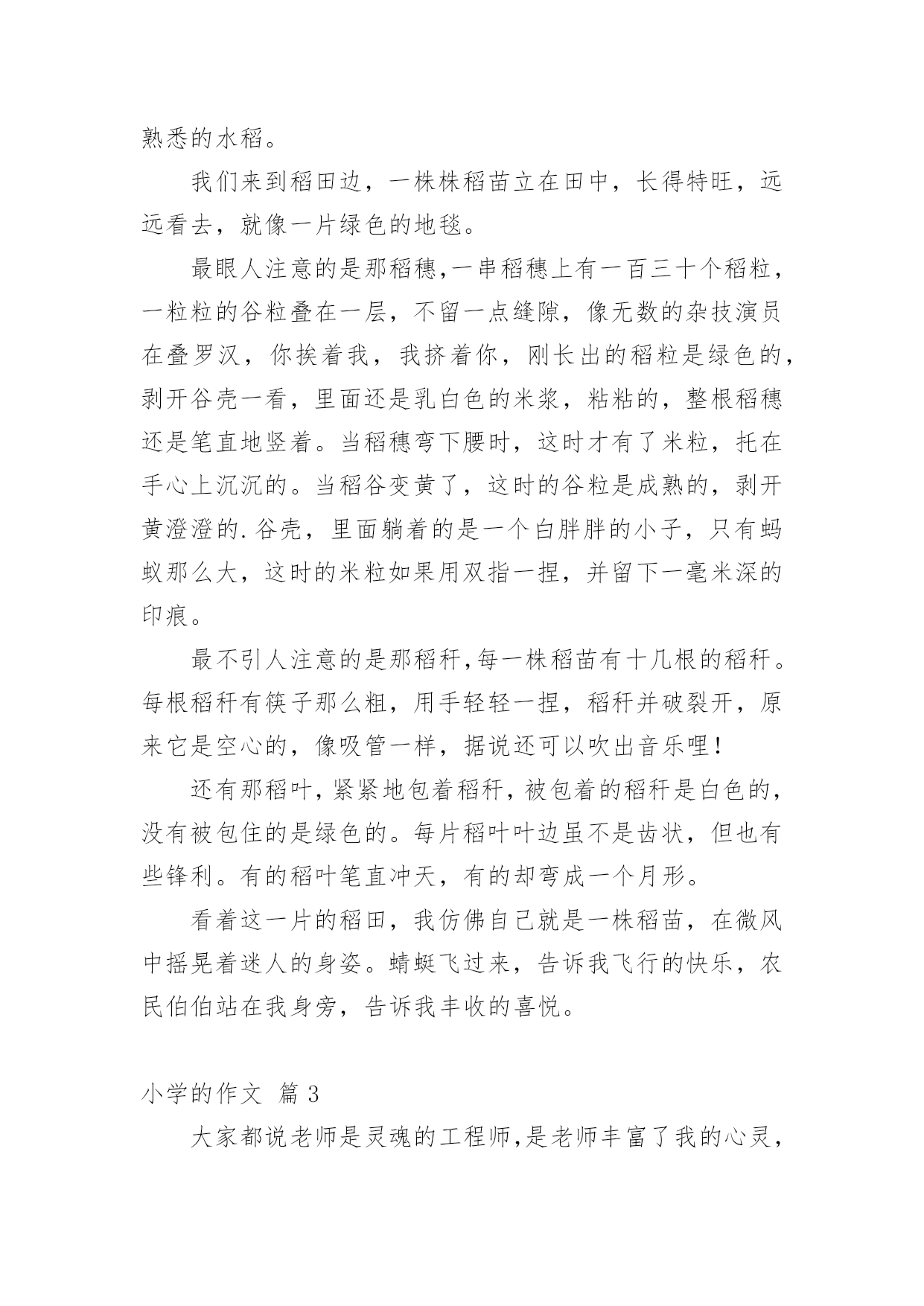 熟悉的水稻。

我们来到稻田边，一株株稻苗立在田中，长得特旺，远远看去，就像一片绿色的地毯。

最眼人注意的是那稻穗,一串稻穗上有一百三十个稻粒，一粒粒的谷粒叠在一层，不留一点缝隙，像无数的杂技演员在叠罗汉，你挨着我，我挤着你，刚长出的稻粒是绿色的，剥开谷壳一看，里面还是乳白色的米浆，粘粘的，整根稻穗还是笔直地竖着。当稻穗弯下腰时，这时才有了米粒，托在手心上沉沉的。当稻谷变黄了，这时的谷粒是成熟的，剥开黄澄澄的.谷壳，里面躺着的是一个白胖胖的小子，只有蚂蚁那么大，这时的米粒如果用双指一捏，并留下一毫米深的印痕。

最不引人注意的是那稻秆,每一株稻苗有十几根的稻秆。每根稻秆有筷子那么粗，用手轻轻一捏，稻秆并破裂开，原来它是空心的，像吸管一样，据说还可以吹出音乐哩!

还有那稻叶,紧紧地包着稻秆,被包着的稻秆是白色的，没有被包住的是绿色的。每片稻叶叶边虽不是齿状，但也有些锋利。有的稻叶笔直冲天，有的却弯成一个月形。

看着这一片的稻田，我仿佛自己就是一株稻苗，在微风中摇晃着迷人的身姿。蜻蜓飞过来，告诉我飞行的快乐，农民伯伯站在我身旁，告诉我丰收的喜悦。

小学的作文 篇3

大家都说老师是灵魂的工程师,是老师丰富了我的心灵，